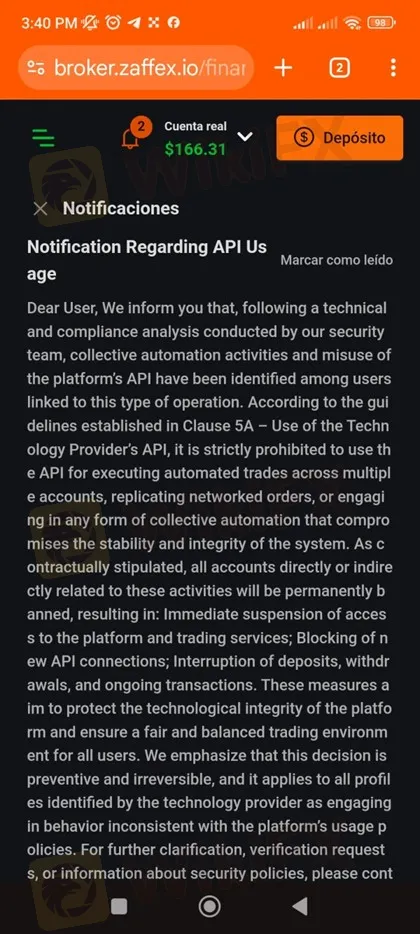 3:40 PM

98

broker.zaffex.io/finar

2

2

Cuenta real
$166.31

Depósito

Notificaciones

Notification Regarding API Usage

Marcar como leído

Dear User, We inform you that, following a technical and compliance analysis conducted by our security team, collective automation activities and misuse of the platform's API have been identified among users linked to this type of operation. According to the guidelines established in Clause 5A – Use of the Technology Provider's API, it is strictly prohibited to use the API for executing automated trades across multiple accounts, replicating networked orders, or engaging in any form of collective automation that compromises the stability and integrity of the system. As contractually stipulated, all accounts directly or indirectly related to these activities will be permanently banned, resulting in: Immediate suspension of access to the platform and trading services; Blocking of new API connections; Interruption of deposits, withdrawals, and ongoing transactions. These measures aim to protect the technological integrity of the platform and ensure a fair and balanced trading environment for all users. We emphasize that this decision is preventive and irreversible, and it applies to all profiles identified by the technology provider as engaging in behavior inconsistent with the platform's usage policies. For further clarification, verification requests, or information about security policies, please cont